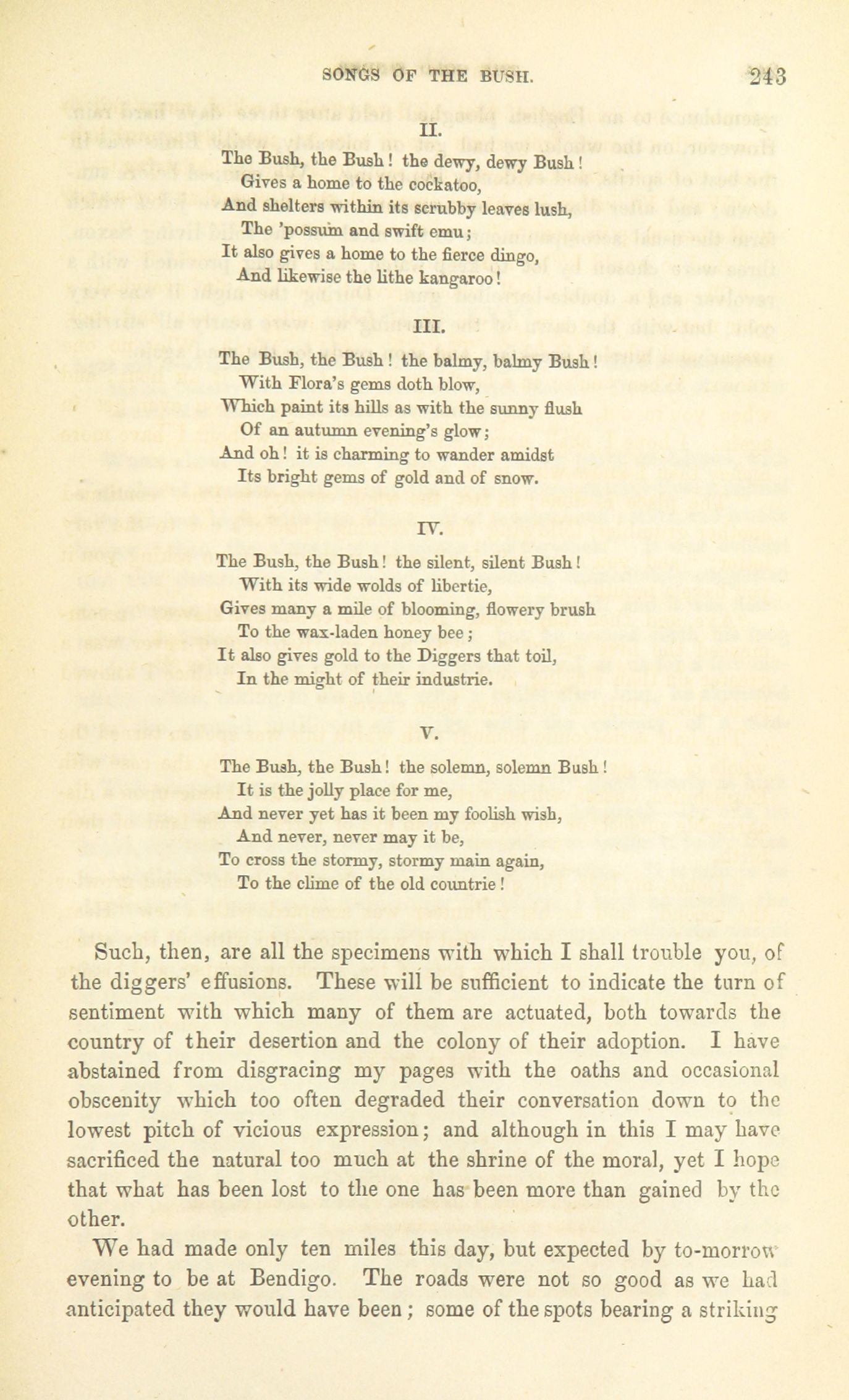 SONGS OF THE BUSH. 243

II.

The Bush, the Bush! the dewy, dewy Bush!
Gives a home to the cockatoo,
And shelters within its scrubby leaves lush,
The 'possum and swift emu;
It also gives a home to the fierce dingo,
And likewise the lithe kangaroo!

III.

The Bush, the Bush! the balmy, balmy Bush!
With Flora's gems doth blow,
Which paint its hills as with the sunny flush
Of an autumn evening's glow;
And oh! it is charming to wander amidst
Its bright gems of gold and of snow.

IV.

The Bush, the Bush! the silent, silent Bush!
With its wide wolds of libertie,
Gives many a mile of blooming, flowery brush
To the wax-laden honey bee;
It also gives gold to the Diggers that toil,
In the might of their industrie.

V.

The Bush, the Bush! the solemn, solemn Bush!
It is the jolly place for me,
And never yet has it been my foolish wish,
And never, never may it be,
To cross the stormy, stormy main again,
To the clime of the old countrie!

Such, then, are all the specimens with which I shall trouble you, of the diggers' effusions. These will be sufficient to indicate the turn of sentiment with which many of them are actuated, both towards the country of their desertion and the colony of their adoption. I have abstained from disgracing my pages with the oaths and occasional obscenity which too often degraded their conversation down to the lowest pitch of vicious expression; and although in this I may have sacrificed the natural too much at the shrine of the moral, yet I hope that what has been lost to the one has been more than gained by the other.

We had made only ten miles this day, but expected by to-morrow evening to be at Bendigo. The roads were not so good as we had anticipated they would have been; some of the spots bearing a striking